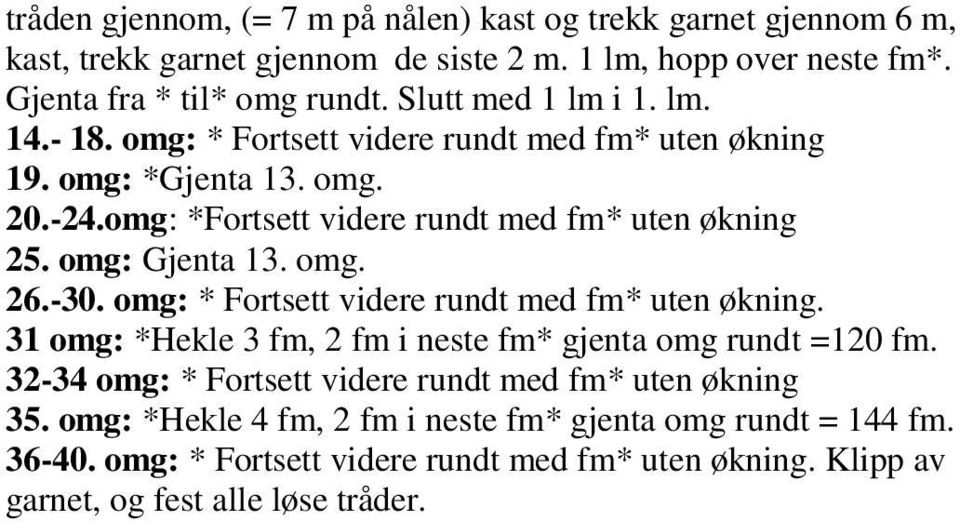 tråden gjennom, (= 7 m på nålen) kast og trekk garnet gjennom 6 m, kast, trekk garnet gjennom  de siste 2 m. 1 lm, hopp over neste fm*. Gjenta fra * til* omg rundt. Slutt med 1 lm i 1. lm.
14.- 18. omg: * Fortsett videre rundt med fm* uten økning
19. omg: *Gjenta 13. omg.
20.-24.omg: *Fortsett videre rundt med fm* uten økning
25. omg: Gjenta 13. omg.
26.-30. omg: * Fortsett videre rundt med fm* uten økning.
31 omg: *Hekle 3 fm, 2 fm i neste fm* gjenta omg rundt =120 fm.
32-34 omg: * Fortsett videre rundt med fm* uten økning
35. omg: *Hekle 4 fm, 2 fm i neste fm* gjenta omg rundt = 144 fm.
36-40. omg: * Fortsett videre rundt med fm* uten økning. Klipp av garnet, og fest alle løse tråder.